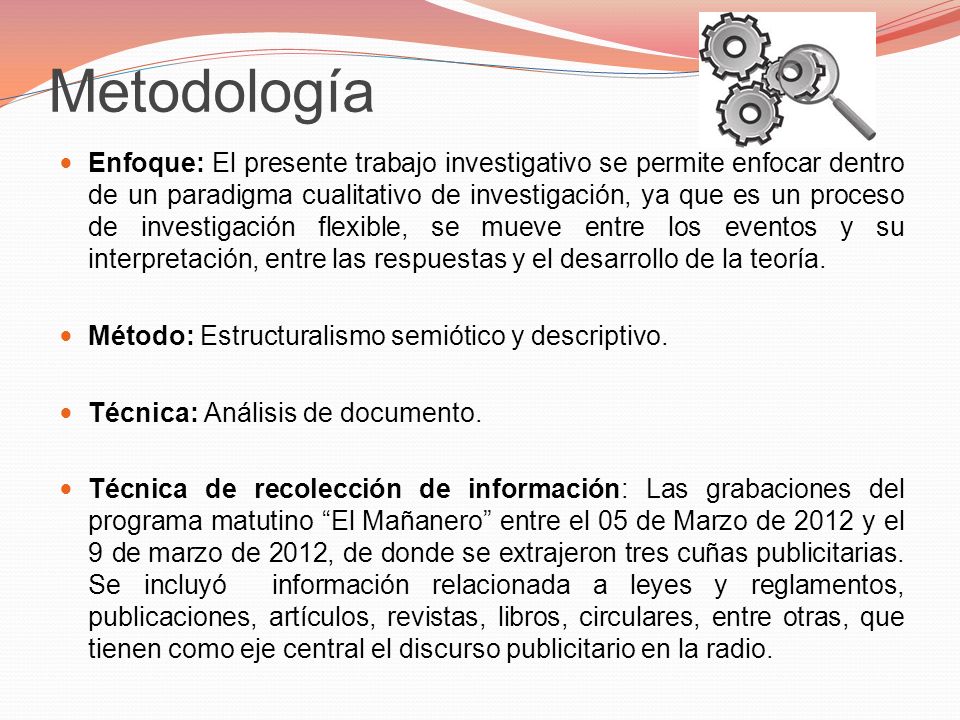 Metodología

Enfoque: El presente trabajo investigativo se permite enfocar dentro de un paradigma cualitativo de investigación, ya que es un proceso de investigación flexible, se mueve entre los eventos y su interpretación, entre las respuestas y el desarrollo de la teoría.

Método: Estructuralismo semiótico y descriptivo.

Técnica: Análisis de documento.

Técnica de recolección de información: Las grabaciones del programa matutino “El Mañanero” entre el 05 de Marzo de 2012 y el 9 de marzo de 2012, de donde se extrajeron tres cuñas publicitarias. Se incluyó información relacionada a leyes y reglamentos, publicaciones, artículos, revistas, libros, circulares, entre otras, que tienen como eje central el discurso publicitario en la radio.